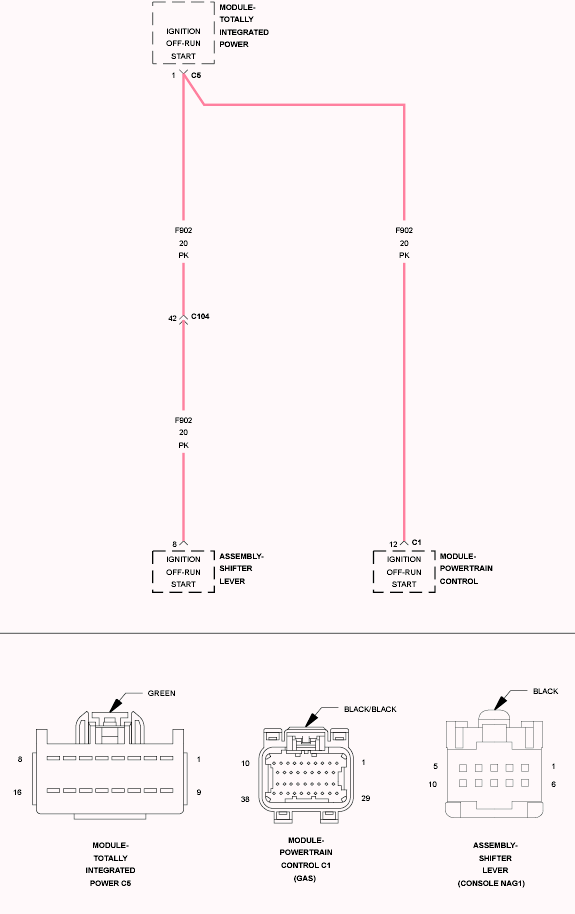 IGNITION
OFF-RUN
START

MODULE-
TOTALLY
INTEGRATED
POWER

1 C5

F902
20
PK

F902
20
PK

42 C104

F902
20
PK

8

IGNITION
OFF-RUN
START

ASSEMBLY-
SHIFTER
LEVER

12 C1

IGNITION
OFF-RUN
START

MODULE-
POWERTRAIN
CONTROL

GREEN

8 1
16 9

MODULE-
TOTALLY
INTEGRATED
POWER C5

BLACK/BLACK

10 1
38 29

MODULE-
POWERTRAIN
CONTROL C1
(GAS)

BLACK

5 1
10 6

ASSEMBLY-
SHIFTER
LEVER
(CONSOLE NAG1)